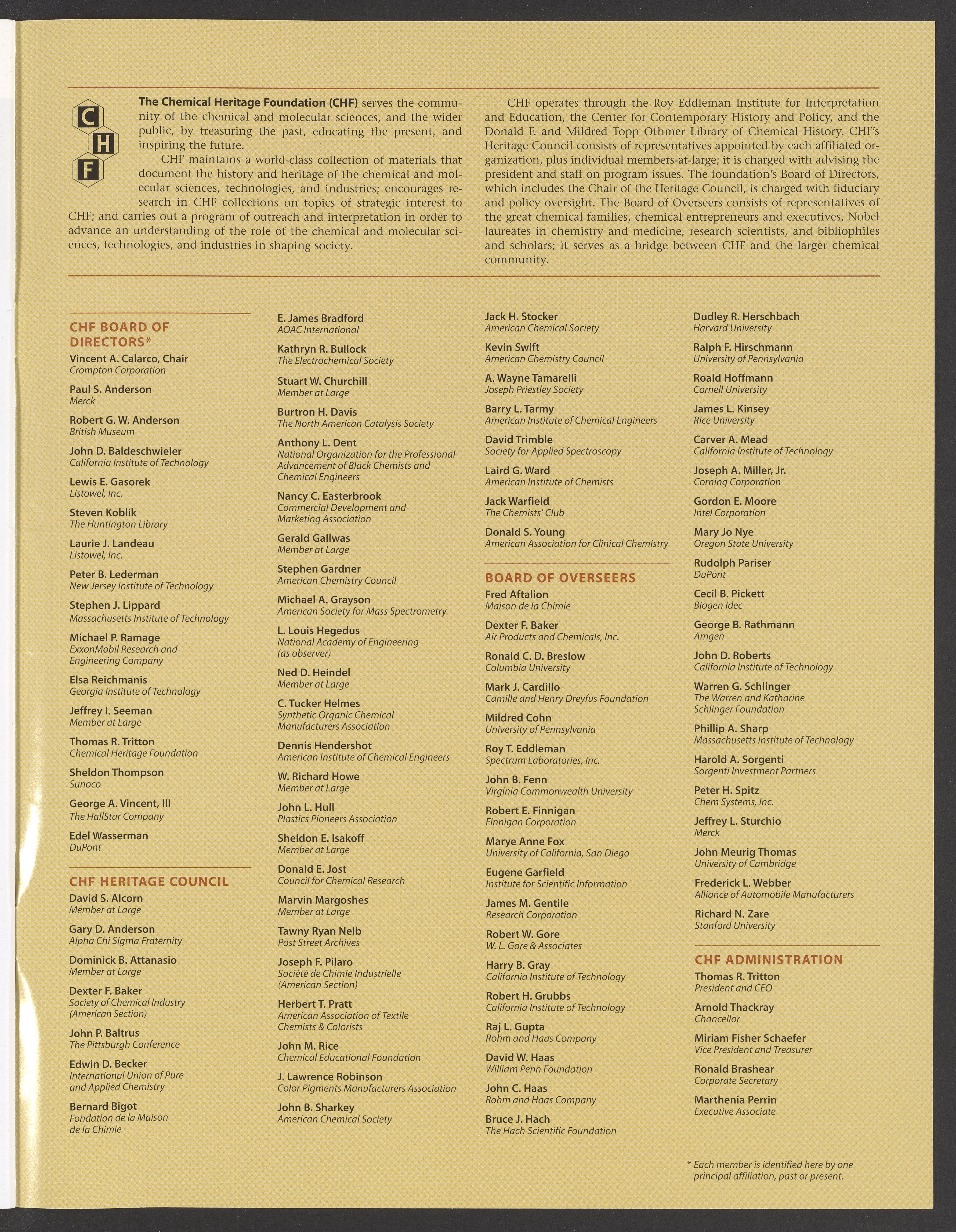 C
H
F

The Chemical Heritage Foundation (CHF) serves the community of the chemical and molecular sciences, and the wider public, by treasuring the past, educating the present, and inspiring the future.

CHF maintains a world-class collection of materials that document the history and heritage of the chemical and molecular sciences, technologies, and industries; encourages research in CHF collections on topics of strategic interest to CHF; and carries out a program of outreach and interpretation in order to advance an understanding of the role of the chemical and molecular sciences, technologies, and industries in shaping society.

CHF operates through the Roy Eddleman Institute for Interpretation and Education, the Center for Contemporary History and Policy, and the Donald F. and Mildred Topp Othmer Library of Chemical History. CHF's Heritage Council consists of representatives appointed by each affiliated organization, plus individual members-at-large; it is charged with advising the president and staff on program issues. The foundation's Board of Directors, which includes the Chair of the Heritage Council, is charged with fiduciary and policy oversight. The Board of Overseers consists of representatives of the great chemical families, chemical entrepreneurs and executives, Nobel laureates in chemistry and medicine, research scientists, and bibliophiles and scholars; it serves as a bridge between CHF and the larger chemical community.

CHF BOARD OF DIRECTORS*

Vincent A. Calarco, Chair
Crompton Corporation

Paul S. Anderson
Merck

Robert G. W. Anderson
British Museum

John D. Baldeschwieler
California Institute of Technology

Lewis E. Gasorek
Listowel, Inc.

Steven Koblik
The Huntington Library

Laurie J. Landeau
Listowel, Inc.

Peter B. Lederman
New Jersey Institute of Technology

Stephen J. Lippard
Massachusetts Institute of Technology

Michael P. Ramage
ExxonMobil Research and Engineering Company

Elsa Reichmanis
Georgia Institute of Technology

Jeffrey I. Seeman
Member at Large

Thomas R. Tritton
Chemical Heritage Foundation

Sheldon Thompson
Sunoco

George A. Vincent, III
The HallStar Company

Edel Wasserman
DuPont

CHF HERITAGE COUNCIL

David S. Alcorn
Member at Large

Gary D. Anderson
Alpha Chi Sigma Fraternity

Dominick B. Attanasio
Member at Large

Dexter F. Baker
Society of Chemical Industry (American Section)

John P. Baltrus
The Pittsburgh Conference

Edwin D. Becker
International Union of Pure and Applied Chemistry

Bernard Bigot
Fondation de la Maison de la Chimie

E. James Bradford
AOAC International

Kathryn R. Bullock
The Electrochemical Society

Stuart W. Churchill
Member at Large

Burtron H. Davis
The North American Catalysis Society

Anthony L. Dent
National Organization for the Professional Advancement of Black Chemists and Chemical Engineers

Nancy C. Easterbrook
Commercial Development and Marketing Association

Gerald Gallwas
Member at Large

Stephen Gardner
American Chemistry Council

Michael A. Grayson
American Society for Mass Spectrometry

L. Louis Hegedus
National Academy of Engineering (as observer)

Ned D. Heindel
Member at Large

C. Tucker Helmes
Synthetic Organic Chemical Manufacturers Association

Dennis Hendershot
American Institute of Chemical Engineers

W. Richard Howe
Member at Large

John L. Hull
Plastics Pioneers Association

Sheldon E. Isakoff
Member at Large

Donald E. Jost
Council for Chemical Research

Marvin Margoshes
Member at Large

Tawny Ryan Nelb
Post Street Archives

Joseph F. Pilaro
Société de Chimie Industrielle (American Section)

Herbert T. Pratt
American Association of Textile Chemists & Colorists

John M. Rice
Chemical Educational Foundation

J. Lawrence Robinson
Color Pigments Manufacturers Association

John B. Sharkey
American Chemical Society

Jack H. Stocker
American Chemical Society

Kevin Swift
American Chemistry Council

A. Wayne Tamarelli
Joseph Priestley Society

Barry L. Tarmy
American Institute of Chemical Engineers

David Trimble
Society for Applied Spectroscopy

Laird G. Ward
American Institute of Chemists

Jack Warfield
The Chemists' Club

Donald S. Young
American Association for Clinical Chemistry

BOARD OF OVERSEERS

Fred Aftalion
Maison de la Chimie

Dexter F. Baker
Air Products and Chemicals, Inc.

Ronald C. D. Breslow
Columbia University

Mark J. Cardillo
Camille and Henry Dreyfus Foundation

Mildred Cohn
University of Pennsylvania

Roy T. Eddleman
Spectrum Laboratories, Inc.

John B. Fenn
Virginia Commonwealth University

Robert E. Finnigan
Finnigan Corporation

Marye Anne Fox
University of California, San Diego

Eugene Garfield
Institute for Scientific Information

James M. Gentile
Research Corporation

Robert W. Gore
W. L. Gore & Associates

Harry B. Gray
California Institute of Technology

Robert H. Grubbs
California Institute of Technology

Raj L. Gupta
Rohm and Haas Company

David W. Haas
William Penn Foundation

John C. Haas
Rohm and Haas Company

Bruce J. Hach
The Hach Scientific Foundation

Dudley R. Herschbach
Harvard University

Ralph F. Hirschmann
University of Pennsylvania

Roald Hoffmann
Cornell University

James L. Kinsey
Rice University

Carver A. Mead
California Institute of Technology

Joseph A. Miller, Jr.
Corning Corporation

Gordon E. Moore
Intel Corporation

Mary Jo Nye
Oregon State University

Rudolph Pariser
DuPont

Cecil B. Pickett
Biogen Idec

George B. Rathmann
Amgen

John D. Roberts
California Institute of Technology

Warren G. Schlinger
The Warren and Katharine Schlinger Foundation

Phillip A. Sharp
Massachusetts Institute of Technology

Harold A. Sorgenti
Sorgenti Investment Partners

Peter H. Spitz
Chem Systems, Inc.

Jeffrey L. Sturchio
Merck

John Meurig Thomas
University of Cambridge

Frederick L. Webber
Alliance of Automobile Manufacturers

Richard N. Zare
Stanford University

CHF ADMINISTRATION

Thomas R. Tritton
President and CEO

Arnold Thackray
Chancellor

Miriam Fisher Schaefer
Vice President and Treasurer

Ronald Brashear
Corporate Secretary

Marthenia Perrin
Executive Associate

* Each member is identified here by one principal affiliation, past or present.